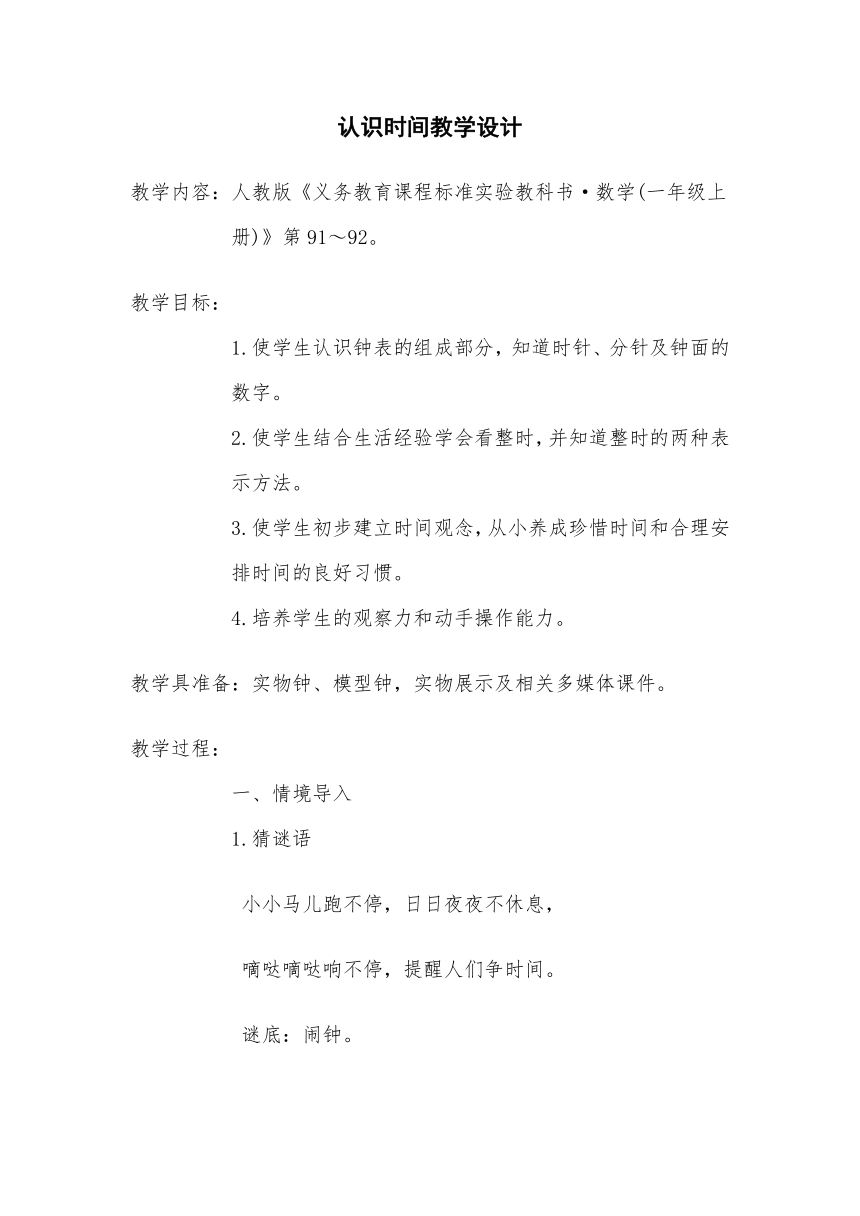 认识时间教学设计

教学内容：人教版《义务教育课程标准实验教科书·数学(一年级上册)》第 91～92。

教学目标：

1.使学生认识钟表的组成部分，知道时针、分针及钟面的数字。

2.使学生结合生活经验学会看整时，并知道整时的两种表示方法。

3.使学生初步建立时间观念，从小养成珍惜时间和合理安排时间的良好习惯。

4.培养学生的观察力和动手操作能力。

教学具准备：实物钟、模型钟，实物展示及相关多媒体课件。

教学过程：

一、情境导入

1.猜谜语

小小马儿跑不停，日日夜夜不休息，

嘀哒嘀哒响不停，提醒人们争时间。

谜底：闹钟。